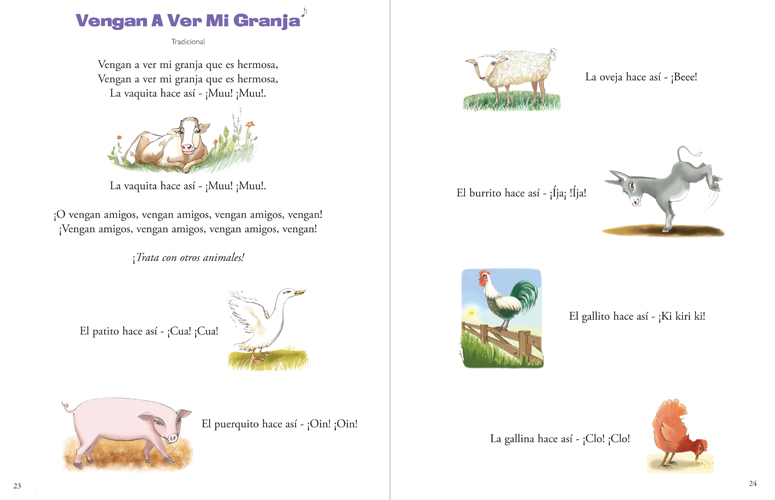 Vengan A Ver Mi Granja

Tradicional

Vengan a ver mi granja que es hermosa,
Vengan a ver mi granja que es hermosa,
La vaquita hace así - ¡Muu! ¡Muu!.

La vaquita hace así - ¡Muu! ¡Muu!.

¡O vengan amigos, vengan amigos, vengan amigos, vengan!
¡Vengan amigos, vengan amigos, vengan amigos, vengan!

¡Trata con otros animales!

El patito hace así - ¡Cua! ¡Cua!

El puerquito hace así - ¡Oin! ¡Oin!

23

La oveja hace así - ¡Beee!

El burrito hace así - ¡Íja¡ !Íja!

El gallito hace así - ¡Ki kiri ki!

La gallina hace así - ¡Clo! ¡Clo!

24